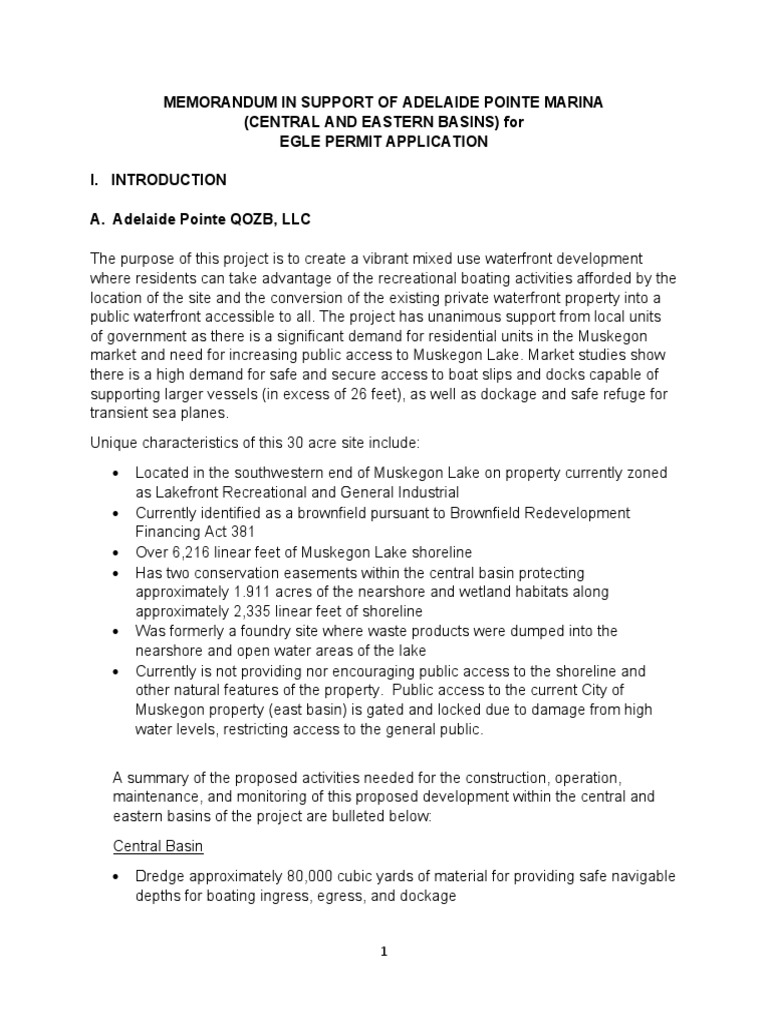 MEMORANDUM IN SUPPORT OF ADELAIDE POINTE MARINA (CENTRAL AND EASTERN BASINS) for EGLE PERMIT APPLICATION

I. INTRODUCTION

A. Adelaide Pointe QOZB, LLC

The purpose of this project is to create a vibrant mixed use waterfront development where residents can take advantage of the recreational boating activities afforded by the location of the site and the conversion of the existing private waterfront property into a public waterfront accessible to all. The project has unanimous support from local units of government as there is a significant demand for residential units in the Muskegon market and need for increasing public access to Muskegon Lake. Market studies show there is a high demand for safe and secure access to boat slips and docks capable of supporting larger vessels (in excess of 26 feet), as well as dockage and safe refuge for transient sea planes.

Unique characteristics of this 30 acre site include:

• Located in the southwestern end of Muskegon Lake on property currently zoned as Lakefront Recreational and General Industrial
• Currently identified as a brownfield pursuant to Brownfield Redevelopment Financing Act 381
• Over 6,216 linear feet of Muskegon Lake shoreline
• Has two conservation easements within the central basin protecting approximately 1.911 acres of the nearshore and wetland habitats along approximately 2,335 linear feet of shoreline
• Was formerly a foundry site where waste products were dumped into the nearshore and open water areas of the lake
• Currently is not providing nor encouraging public access to the shoreline and other natural features of the property. Public access to the current City of Muskegon property (east basin) is gated and locked due to damage from high water levels, restricting access to the general public.

A summary of the proposed activities needed for the construction, operation, maintenance, and monitoring of this proposed development within the central and eastern basins of the project are bulleted below:

Central Basin

• Dredge approximately 80,000 cubic yards of material for providing safe navigable depths for boating ingress, egress, and dockage

1